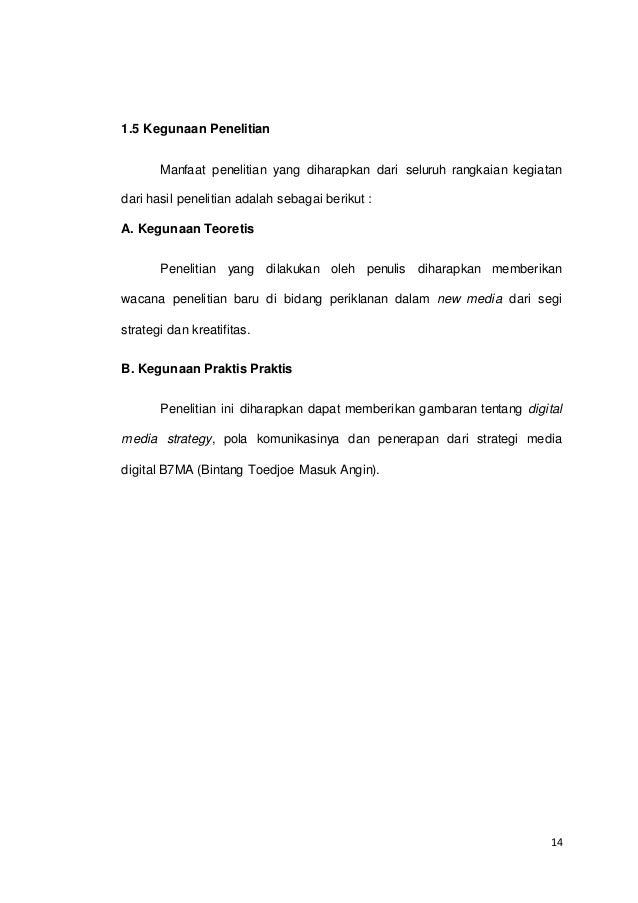 1.5 Kegunaan Penelitian

Manfaat penelitian yang diharapkan dari seluruh rangkaian kegiatan dari hasil penelitian adalah sebagai berikut :

A. Kegunaan Teoretis

Penelitian yang dilakukan oleh penulis diharapkan memberikan wacana penelitian baru di bidang periklanan dalam new media dari segi strategi dan kreatifitas.

B. Kegunaan Praktis Praktis

Penelitian ini diharapkan dapat memberikan gambaran tentang digital media strategy, pola komunikasinya dan penerapan dari strategi media digital B7MA (Bintang Toedjoe Masuk Angin).

14